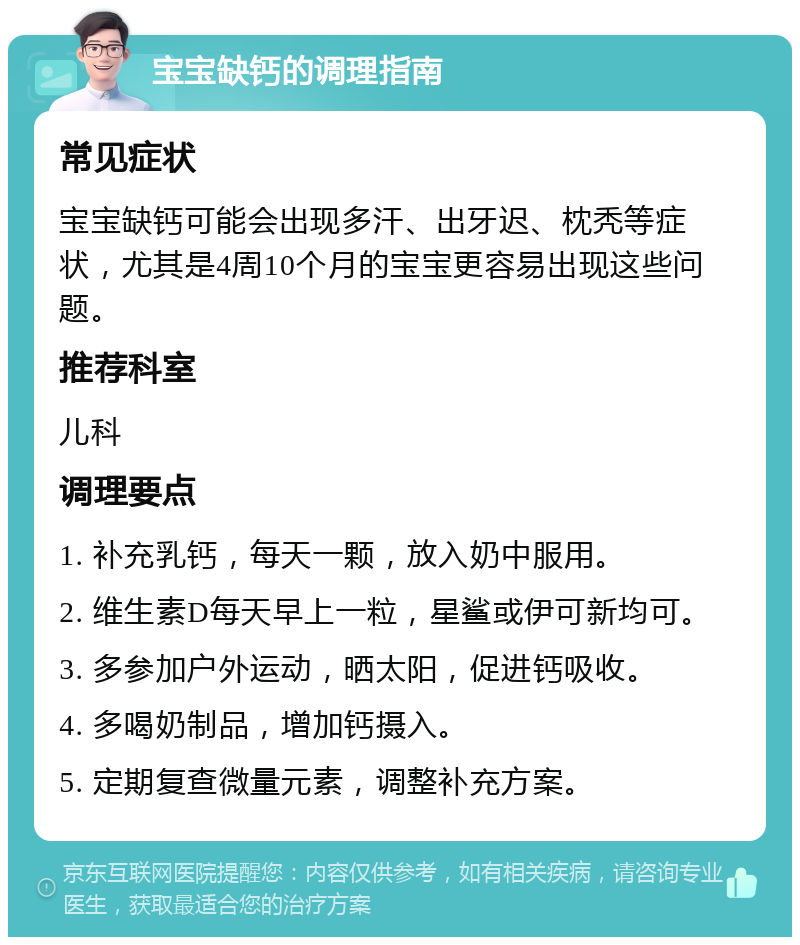 宝宝缺钙的调理指南

常见症状

宝宝缺钙可能会出现多汗、出牙迟、枕秃等症状，尤其是4周10个月的宝宝更容易出现这些问题。

推荐科室

儿科

调理要点

1. 补充乳钙，每天一颗，放入奶中服用。

2. 维生素D每天早上一粒，星鲨或伊可新均可。

3. 多参加户外运动，晒太阳，促进钙吸收。

4. 多喝奶制品，增加钙摄入。

5. 定期复查微量元素，调整补充方案。

京东互联网医院提醒您：内容仅供参考，如有相关疾病，请咨询专业医生，获取最适合您的治疗方案